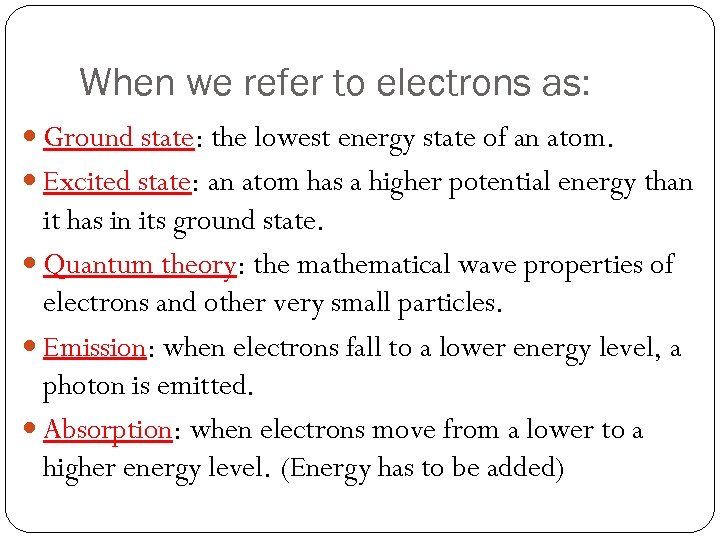 When we refer to electrons as:

• Ground state: the lowest energy state of an atom.

• Excited state: an atom has a higher potential energy than it has in its ground state.

• Quantum theory: the mathematical wave properties of electrons and other very small particles.

• Emission: when electrons fall to a lower energy level, a photon is emitted.

• Absorption: when electrons move from a lower to a higher energy level. (Energy has to be added)